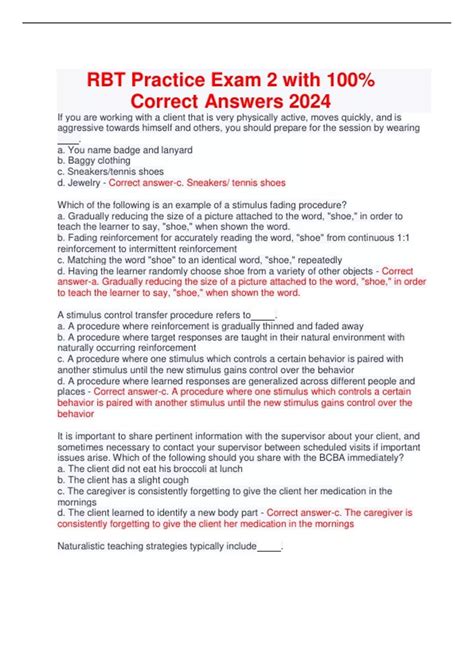 RBT Practice Exam 2 with 100% Correct Answers 2024

If you are working with a client that is very physically active, moves quickly, and is aggressive towards himself and others, you should prepare for the session by wearing ____.
a. You name badge and lanyard
b. Baggy clothing
c. Sneakers/tennis shoes
d. Jewelry - Correct answer-c. Sneakers/ tennis shoes

Which of the following is an example of a stimulus fading procedure?
a. Gradually reducing the size of a picture attached to the word, "shoe," in order to teach the learner to say, "shoe," when shown the word.
b. Fading reinforcement for accurately reading the word, "shoe" from continuous 1:1 reinforcement to intermittent reinforcement
c. Matching the word "shoe" to an identical word, "shoe," repeatedly
d. Having the learner randomly choose shoe from a variety of other objects - Correct answer-a. Gradually reducing the size of a picture attached to the word, "shoe," in order to teach the learner to say, "shoe," when shown the word.

A stimulus control transfer procedure refers to_____.
a. A procedure where reinforcement is gradually thinned and faded away
b. A procedure where target responses are taught in their natural environment with naturally occurring reinforcement
c. A procedure where one stimulus which controls a certain behavior is paired with another stimulus until the new stimulus gains control over the behavior
d. A procedure where learned responses are generalized across different people and places - Correct answer-c. A procedure where one stimulus which controls a certain behavior is paired with another stimulus until the new stimulus gains control over the behavior

It is important to share pertinent information with the supervisor about your client, and sometimes necessary to contact your supervisor between scheduled visits if important issues arise. Which of the following should you share with the BCBA immediately?
a. The client did not eat his broccoli at lunch
b. The client has a slight cough
c. The caregiver is consistently forgetting to give the client her medication in the mornings
d. The client learned to identify a new body part - Correct answer-c. The caregiver is consistently forgetting to give the client her medication in the mornings

Naturalistic teaching strategies typically include_____.